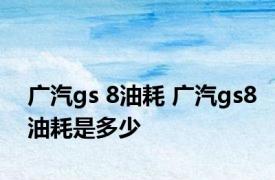 广汽gs 8油耗 广汽gs8油耗是多少